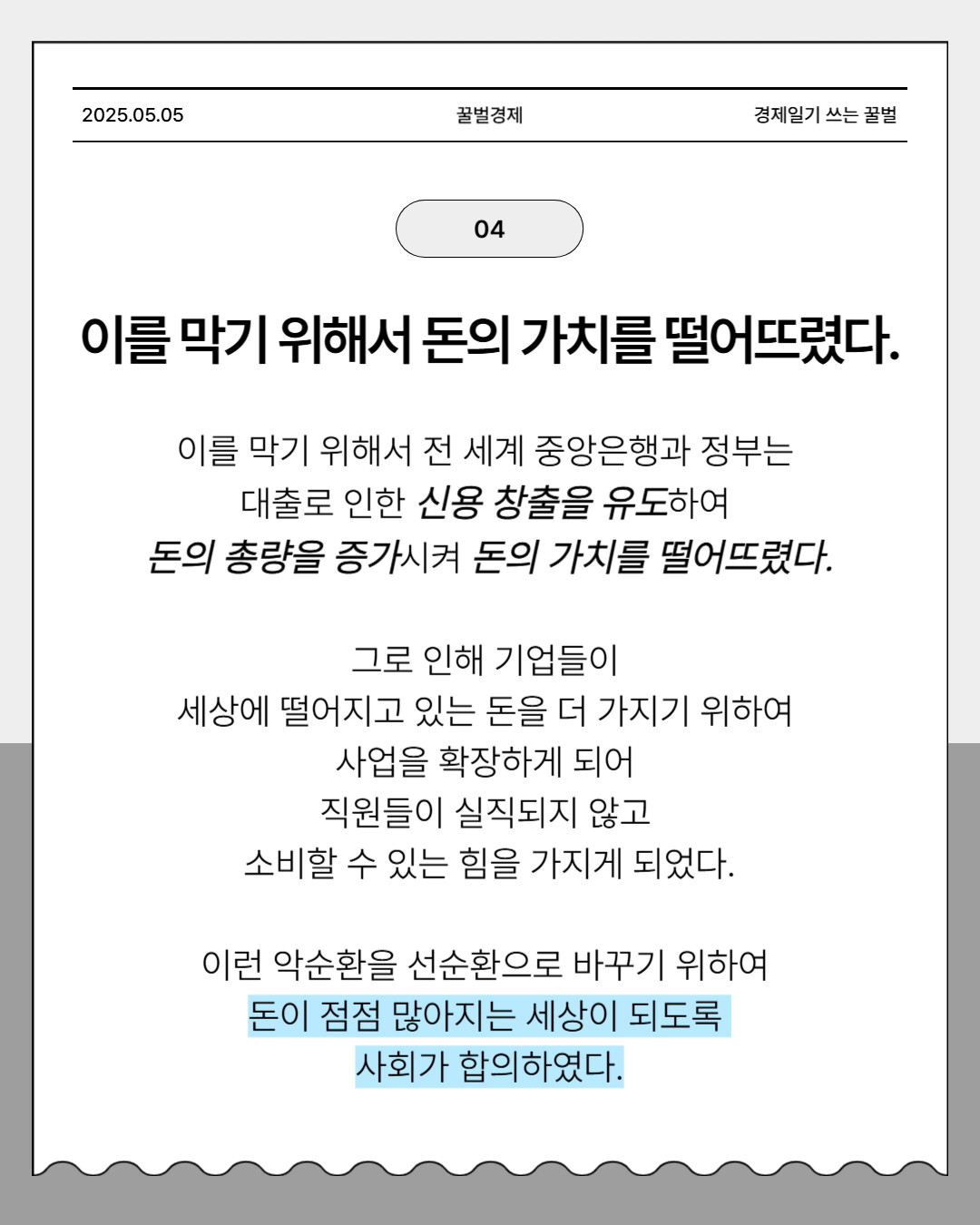 2025.05.05 꿀벌경제 경제일기 쓰는 꿀벌

04

이를 막기 위해서 돈의 가치를 떨어뜨렸다.

이를 막기 위해서 전 세계 중앙은행과 정부는
대출로 인한 신용 창출을 유도하여
돈의 총량을 증가시켜 돈의 가치를 떨어뜨렸다.

그로 인해 기업들이
세상에 떨어지고 있는 돈을 더 가지기 위하여
사업을 확장하게 되어
직원들이 실직되지 않고
소비할 수 있는 힘을 가지게 되었다.

이런 악순환을 선순환으로 바꾸기 위하여
돈이 점점 많아지는 세상이 되도록
사회가 합의하였다.